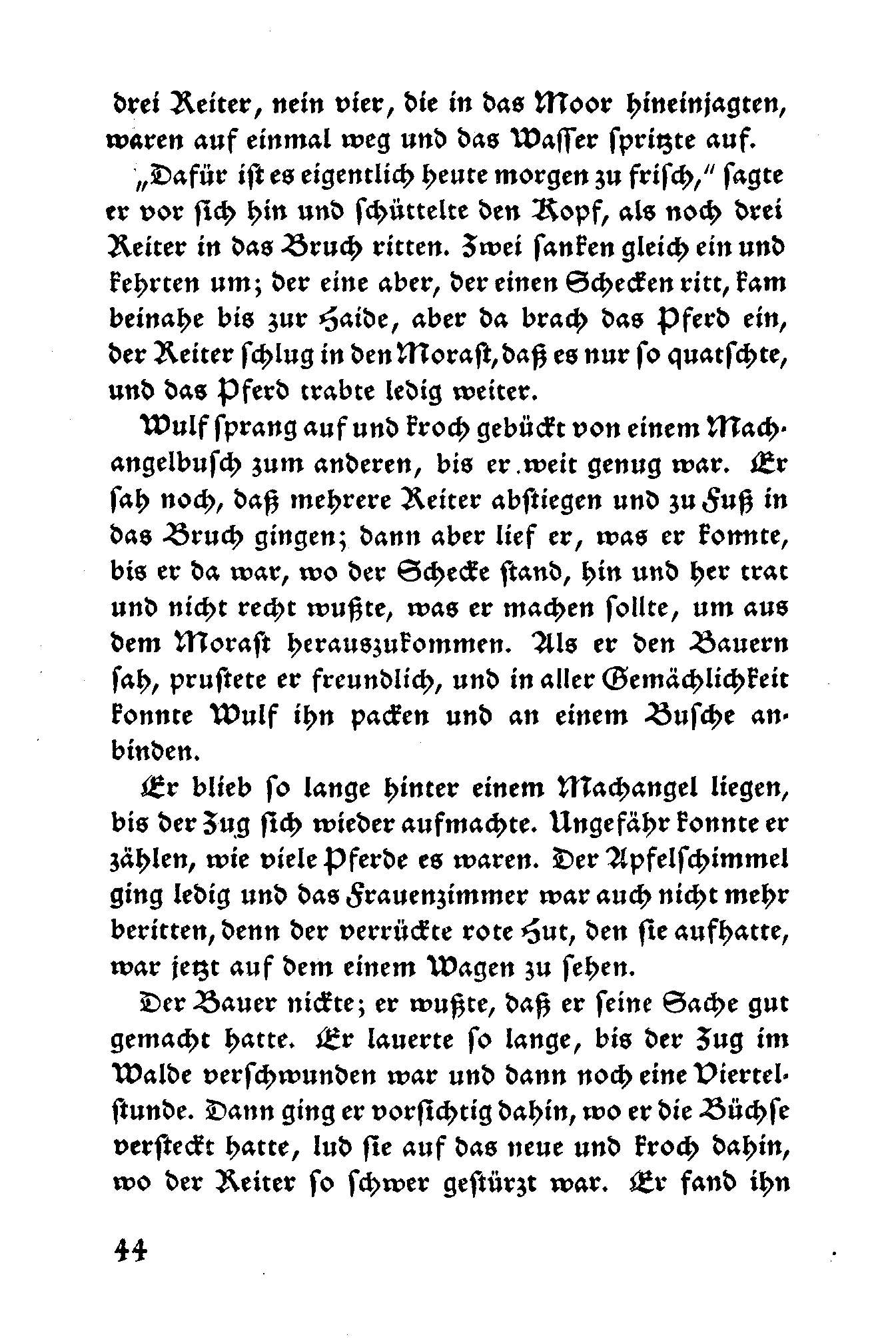 drei Reiter, nein vier, die in das Moor hineinjagten, waren auf einmal weg und das Wasser spritzte auf.

„Dafür ist es eigentlich heute morgen zu frisch," sagte er vor sich hin und schüttelte den Kopf, als noch drei Reiter in das Bruch ritten. Zwei sanken gleich ein und kehrten um; der eine aber, der einen Schecken ritt, kam beinahe bis zur Haide, aber da brach das Pferd ein, der Reiter schlug in den Morast, daß es nur so quatschte, und das Pferd trabte ledig weiter.

Wulf sprang auf und kroch gebückt von einem Machangelbusch zum anderen, bis er weit genug war. Er sah noch, daß mehrere Reiter abstiegen und zu Fuß in das Bruch gingen; dann aber lief er, was er konnte, bis er da war, wo der Schecke stand, hin und her trat und nicht recht wußte, was er machen sollte, um aus dem Morast herauszukommen. Als er den Bauern sah, prustete er freundlich, und in aller Gemächlichkeit konnte Wulf ihn packen und an einem Busche anbinden.

Er blieb so lange hinter einem Machangel liegen, bis der Zug sich wieder aufmachte. Ungefähr konnte er zählen, wie viele Pferde es waren. Der Apfelschimmel ging ledig und das Frauenzimmer war auch nicht mehr beritten, denn der verrückte rote Hut, den sie aufhatte, war jetzt auf dem einem Wagen zu sehen.

Der Bauer nickte; er wußte, daß er seine Sache gut gemacht hatte. Er lauerte so lange, bis der Zug im Walde verschwunden war und dann noch eine Viertelstunde. Dann ging er vorsichtig dahin, wo er die Büchse versteckt hatte, lud sie auf das neue und kroch dahin, wo der Reiter so schwer gestürzt war. Er fand ihn

44